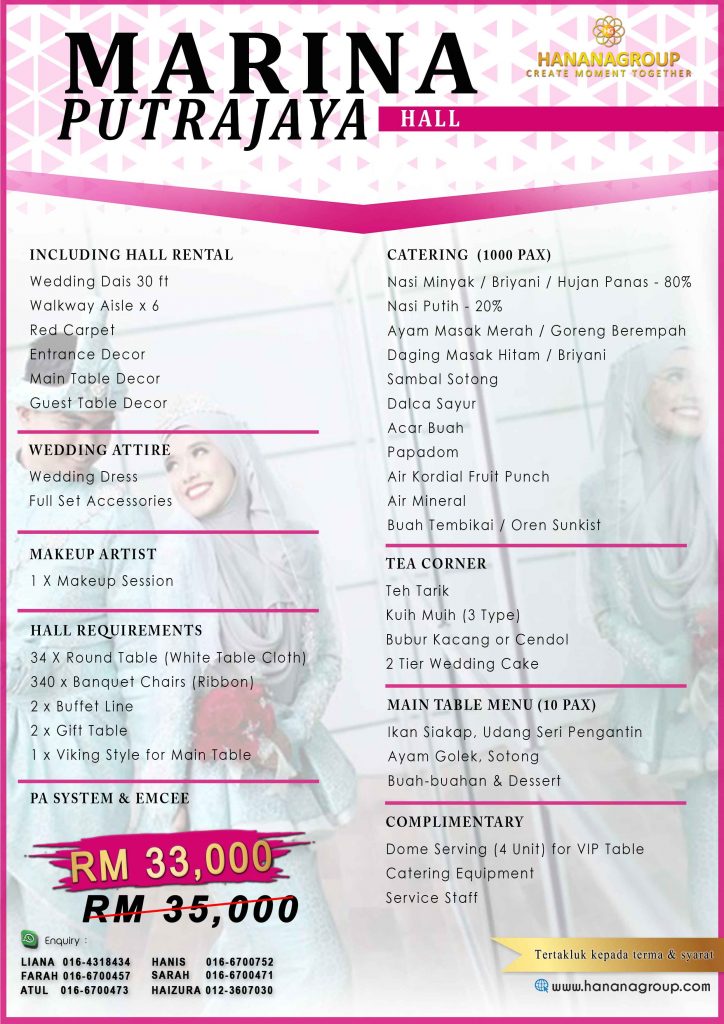 MARINA PUTRAJAYA HALL

HANANAGROUP
CREATE MOMENT TOGETHER

INCLUDING HALL RENTAL
Wedding Dais 30 ft
Walkway Aisle x 6
Red Carpet
Entrance Decor
Main Table Decor
Guest Table Decor

WEDDING ATTIRE
Wedding Dress
Full Set Accessories

MAKEUP ARTIST
1 X Makeup Session

HALL REQUIREMENTS
34 X Round Table (White Table Cloth)
340 x Banquet Chairs (Ribbon)
2 x Buffet Line
2 x Gift Table
1 x Viking Style for Main Table

PA SYSTEM & EMCEE

RM 33,000
RM 35,000

Enquiry :
LIANA 016-4318434
FARAH 016-6700457
ATUL 016-6700473
HANIS 016-6700752
SARAH 016-6700471
HAIZURA 012-3607030

CATERING (1000 PAX)
Nasi Minyak / Briyani / Hujan Panas - 80%
Nasi Putih - 20%
Ayam Masak Merah / Goreng Berempah
Daging Masak Hitam / Briyani
Sambal Sotong
Dalca Sayur
Acar Buah
Papadom
Air Kordial Fruit Punch
Air Mineral
Buah Tembikai / Oren Sunkist

TEA CORNER
Teh Tarik
Kuih Muih (3 Type)
Bubur Kacang or Cendol
2 Tier Wedding Cake

MAIN TABLE MENU (10 PAX)
Ikan Siakap, Udang Seri Pengantin
Ayam Golek, Sotong
Buah-buahan & Dessert

COMPLIMENTARY
Dome Serving (4 Unit) for VIP Table
Catering Equipment
Service Staff

Tertakluk kepada terma & syarat
www.hananagroup.com